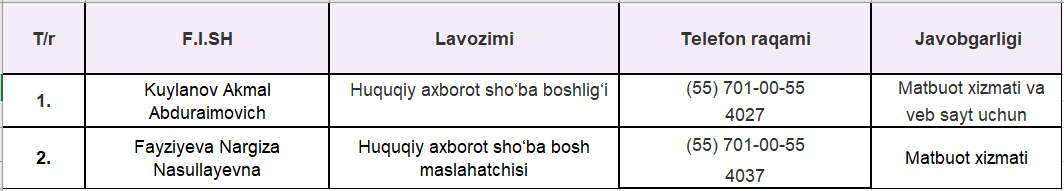 | T/r | F.I.SH | Lavozimi | Telefon raqami | Javobgarligi |
|---|---|---|---|---|
| 1. | Kuylanov Akmal Abduraimovich | Huquqiy axborot sho‘ba boshlig‘i | (55) 701-00-55 4027 | Matbuot xizmati va veb sayt uchun |
| 2. | Fayziyeva Nargiza Nasullayevna | Huquqiy axborot sho‘ba bosh maslahatchisi | (55) 701-00-55 4037 | Matbuot xizmati |